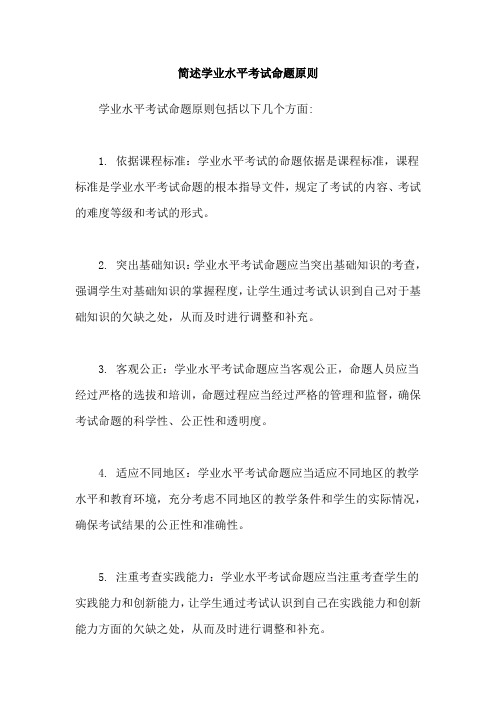 简述学业水平考试命题原则

学业水平考试命题原则包括以下几个方面:

1. 依据课程标准：学业水平考试的命题依据是课程标准，课程标准是学业水平考试命题的根本指导文件，规定了考试的内容、考试的难度等级和考试的形式。

2. 突出基础知识：学业水平考试命题应当突出基础知识的考查，强调学生对基础知识的掌握程度，让学生通过考试认识到自己对于基础知识的欠缺之处，从而及时进行调整和补充。

3. 客观公正：学业水平考试命题应当客观公正，命题人员应当经过严格的选拔和培训，命题过程应当经过严格的管理和监督，确保考试命题的科学性、公正性和透明度。

4. 适应不同地区：学业水平考试命题应当适应不同地区的教学水平和教育环境，充分考虑不同地区的教学条件和学生的实际情况，确保考试结果的公正性和准确性。

5. 注重考查实践能力：学业水平考试命题应当注重考查学生的实践能力和创新能力，让学生通过考试认识到自己在实践能力和创新能力方面的欠缺之处，从而及时进行调整和补充。